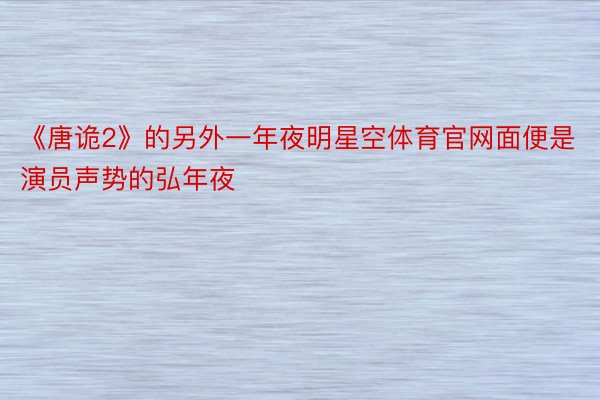 《唐诡2》的另外一年夜明星空体育官网面便是演员声势的弘年夜